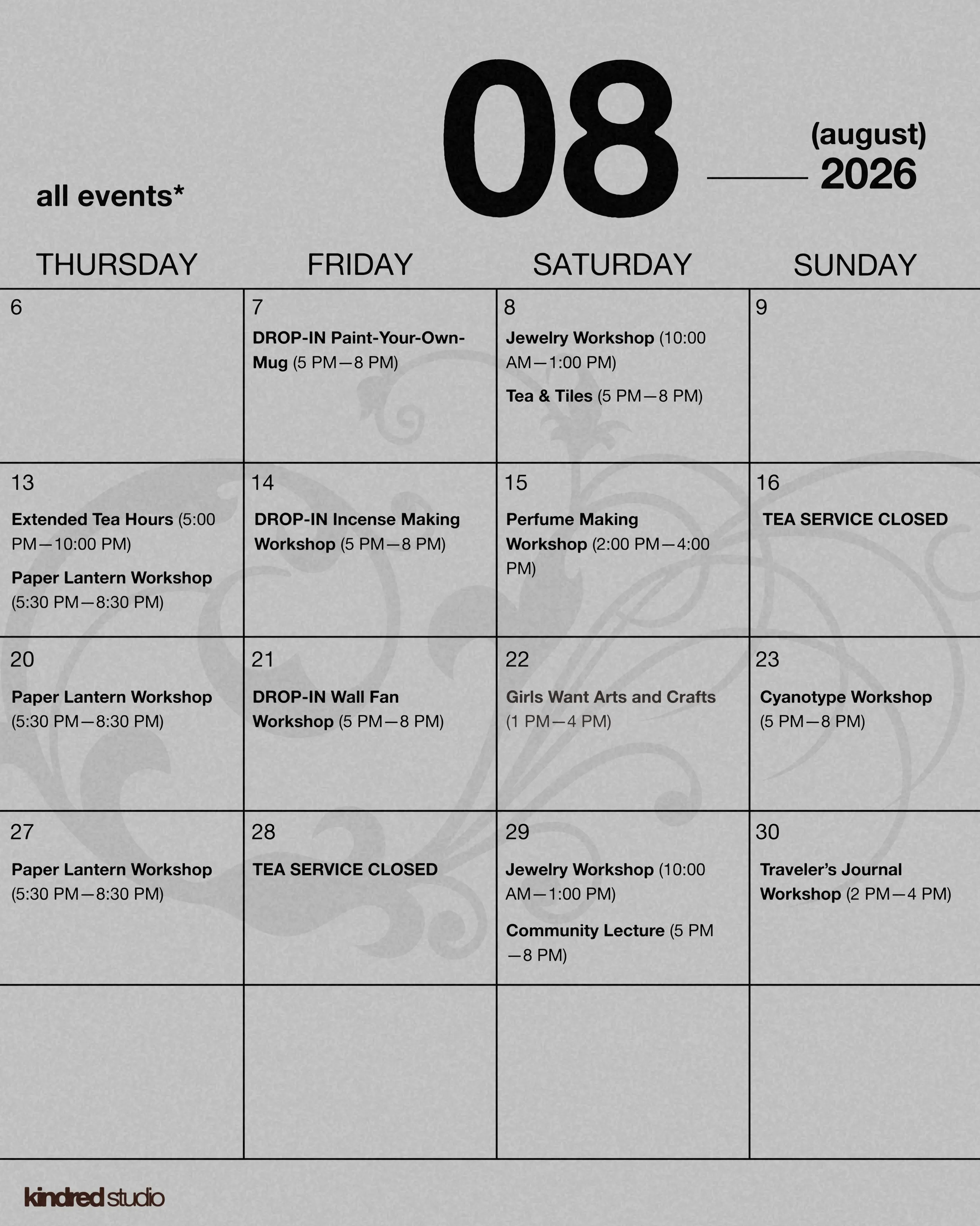 all events*

08

(august)
2026

| THURSDAY | FRIDAY | SATURDAY | SUNDAY |
|---|---|---|---|
| 6 | 7 DROP-IN Paint-Your-Own-Mug (5 PM—8 PM) | 8 Jewelry Workshop (10:00 AM—1:00 PM) Tea & Tiles (5 PM—8 PM) | 9 |
| 13 Extended Tea Hours (5:00 PM—10:00 PM) Paper Lantern Workshop (5:30 PM—8:30 PM) | 14 DROP-IN Incense Making Workshop (5 PM—8 PM) | 15 Perfume Making Workshop (2:00 PM—4:00 PM) | 16 TEA SERVICE CLOSED |
| 20 Paper Lantern Workshop (5:30 PM—8:30 PM) | 21 DROP-IN Wall Fan Workshop (5 PM—8 PM) | 22 Girls Want Arts and Crafts (1 PM—4 PM) | 23 Cyanotype Workshop (5 PM—8 PM) |
| 27 Paper Lantern Workshop (5:30 PM—8:30 PM) | 28 TEA SERVICE CLOSED | 29 Jewelry Workshop (10:00 AM—1:00 PM) Community Lecture (5 PM—8 PM) | 30 Traveler's Journal Workshop (2 PM—4 PM) |
| | | | |

kindred studio